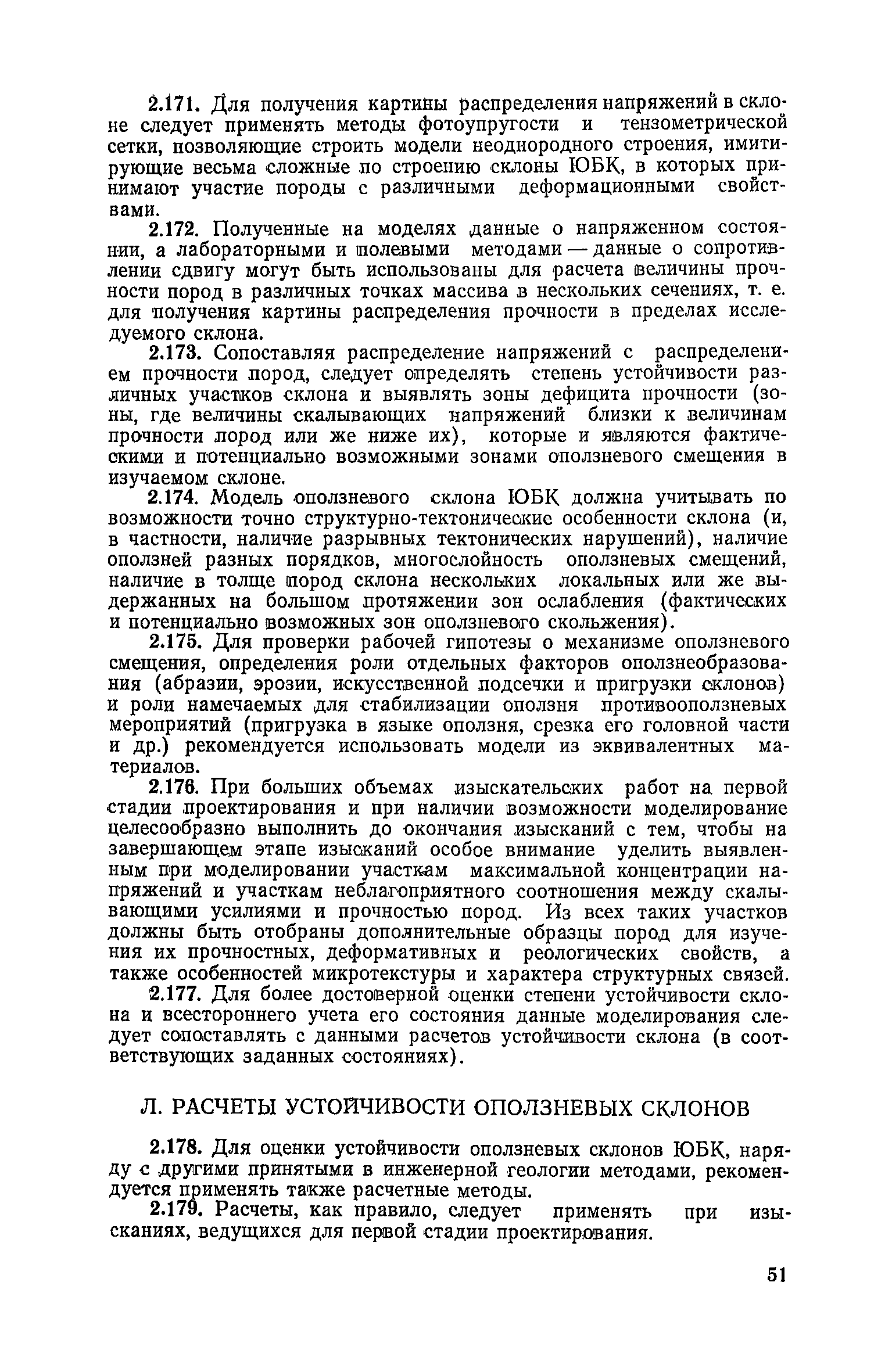 2.171. Для получения картины распределения напряжений в склоне следует применять методы фотоупругости и тензометрической сетки, позволяющие строить модели неоднородного строения, имитирующие весьма сложные по строению склоны ЮБК, в которых принимают участие породы с различными деформационными свойствами.

2.172. Полученные на моделях данные о напряженном состоянии, а лабораторными и полевыми методами — данные о сопротивлении сдвигу могут быть использованы для расчета величины прочности пород в различных точках массива в нескольких сечениях, т. е. для получения картины распределения прочности в пределах исследуемого склона.

2.173. Сопоставляя распределение напряжений с распределением прочности пород, следует определять степень устойчивости различных участков склона и выявлять зоны дефицита прочности (зоны, где величины скалывающих напряжений близки к величинам прочности пород или же ниже их), которые и являются фактическими и потенциально возможными зонами оползневого смещения в изучаемом склоне.

2.174. Модель оползневого склона ЮБК должна учитывать по возможности точно структурно-тектонические особенности склона (и, в частности, наличие разрывных тектонических нарушений), наличие оползней разных порядков, многослойность оползневых смещений, наличие в толще пород склона нескольких локальных или же выдержанных на большом протяжении зон ослабления (фактических и потенциально возможных зон оползневого скольжения).

2.175. Для проверки рабочей гипотезы о механизме оползневого смещения, определения роли отдельных факторов оползнеобразования (абразии, эрозии, искусственной подсечки и пригрузки склонов) и роли намечаемых для стабилизации оползня противооползневых мероприятий (пригрузка в языке оползня, срезка его головной части и др.) рекомендуется использовать модели из эквивалентных материалов.

2.176. При больших объемах изыскательских работ на первой стадии проектирования и при наличии возможности моделирование целесообразно выполнить до окончания изысканий с тем, чтобы на завершающем этапе изысканий особое внимание уделить выявленным при моделировании участкам максимальной концентрации напряжений и участкам неблагоприятного соотношения между скалывающими усилиями и прочностью пород. Из всех таких участков должны быть отобраны дополнительные образцы пород для изучения их прочностных, деформативных и реологических свойств, а также особенностей микротекстуры и характера структурных связей.

2.177. Для более достоверной оценки степени устойчивости склона и всестороннего учета его состояния данные моделирования следует сопоставлять с данными расчетов устойчивости склона (в соответствующих заданных состояниях).

Л. РАСЧЕТЫ УСТОЙЧИВОСТИ ОПОЛЗНЕВЫХ СКЛОНОВ

2.178. Для оценки устойчивости оползневых склонов ЮБК, наряду с другими принятыми в инженерной геологии методами, рекомендуется применять также расчетные методы.

2.179. Расчеты, как правило, следует применять при изысканиях, ведущихся для первой стадии проектирования.

51